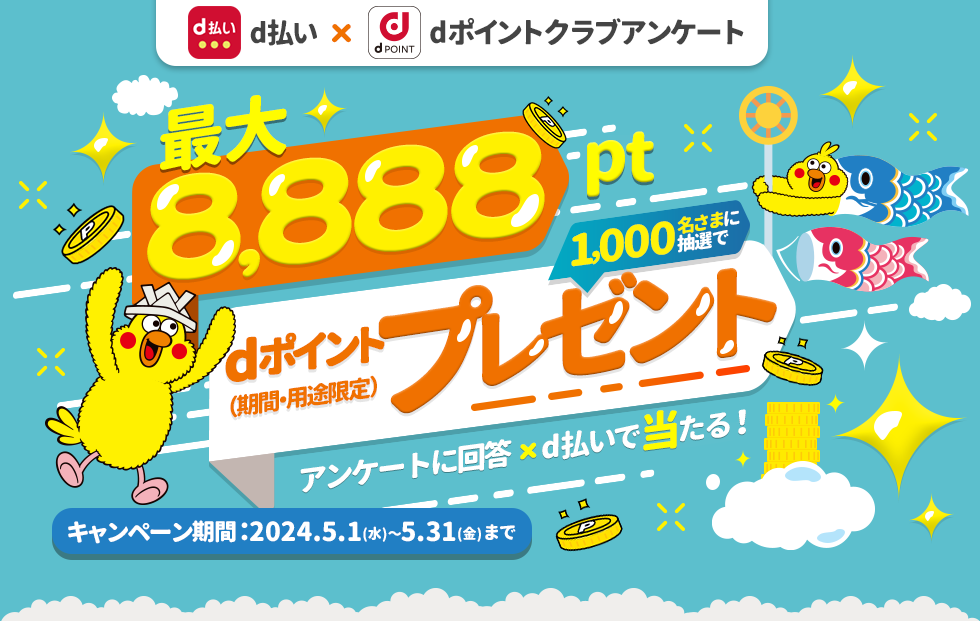 d払い

d払い × d POINT dポイントクラブアンケート

最大 8,888 pt

1,000名さまに抽選で

dポイント (期間・用途限定) プレゼント

アンケートに回答 × d払いで当たる！

キャンペーン期間：2024.5.1(水)~5.31(金)まで